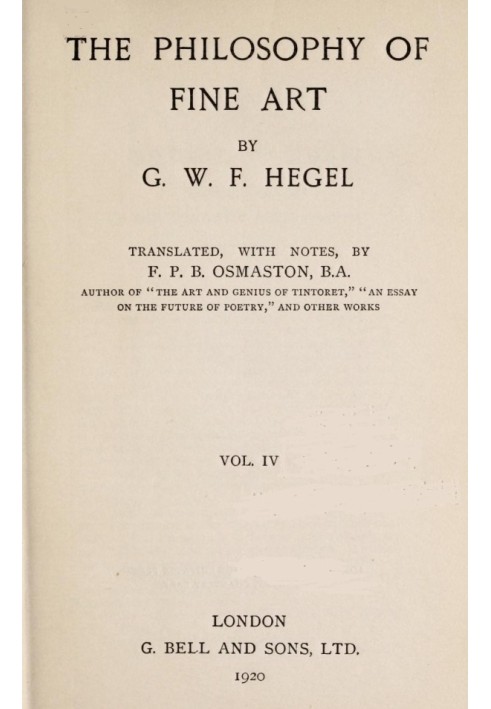 THE PHILOSOPHY OF FINE ART

BY

G. W. F. HEGEL

TRANSLATED, WITH NOTES, BY

F. P. B. OSMASTON, B.A.

AUTHOR OF "THE ART AND GENIUS OF TINTORET," "AN ESSAY ON THE FUTURE OF POETRY," AND OTHER WORKS

VOL. IV

LONDON

G. BELL AND SONS, LTD.

1920